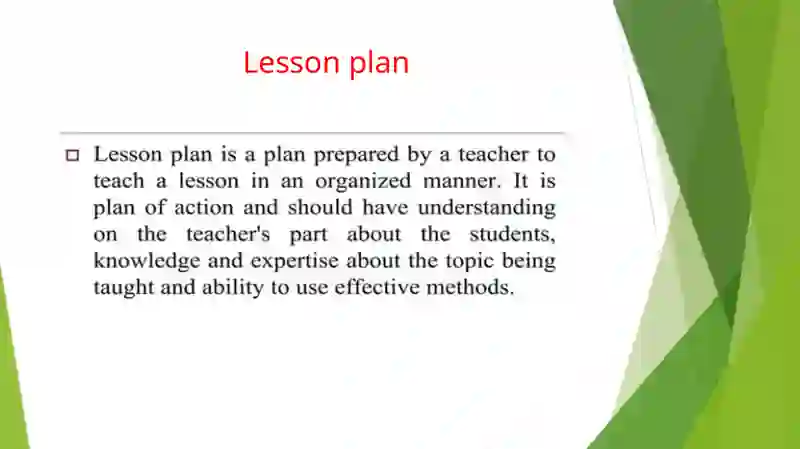 Lesson plan

□ Lesson plan is a plan prepared by a teacher to teach a lesson in an organized manner. It is plan of action and should have understanding on the teacher's part about the students, knowledge and expertise about the topic being taught and ability to use effective methods.